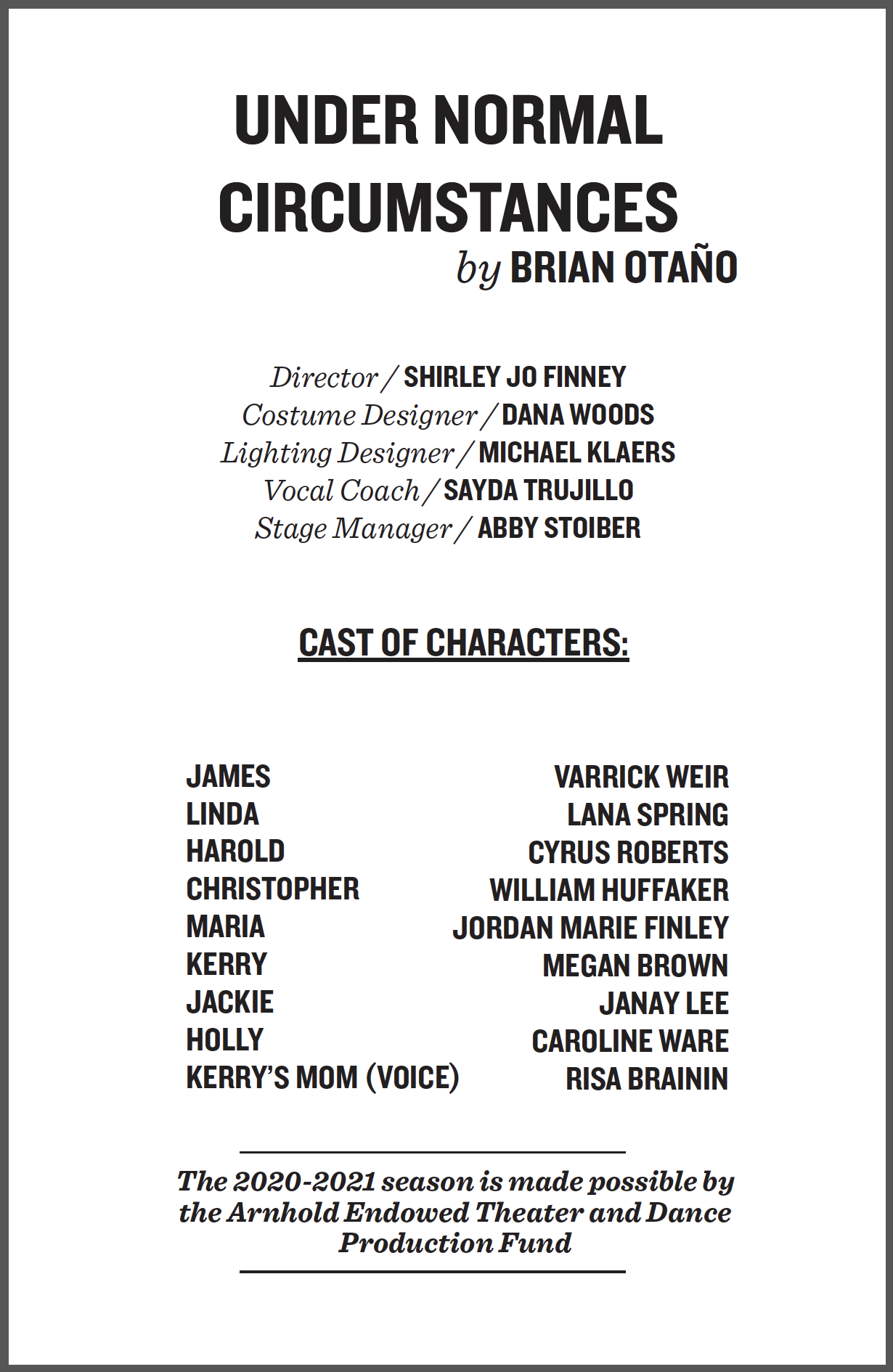 UNDER NORMAL CIRCUMSTANCES
by BRIAN OTAÑO

Director / SHIRLEY JO FINNEY
Costume Designer / DANA WOODS
Lighting Designer / MICHAEL KLAERS
Vocal Coach / SAYDA TRUJILLO
Stage Manager / ABBY STOIBER

CAST OF CHARACTERS:

| | |
|---|---|
| JAMES | VARRICK WEIR |
| LINDA | LANA SPRING |
| HAROLD | CYRUS ROBERTS |
| CHRISTOPHER | WILLIAM HUFFAKER |
| MARIA | JORDAN MARIE FINLEY |
| KERRY | MEGAN BROWN |
| JACKIE | JANAY LEE |
| HOLLY | CAROLINE WARE |
| KERRY'S MOM (VOICE) | RISA BRAININ |

The 2020-2021 season is made possible by the Arnhold Endowed Theater and Dance Production Fund